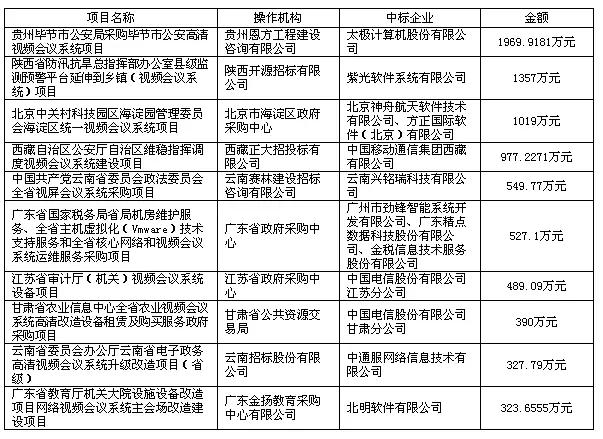 | 项目名称 | 操作机构 | 中标企业 | 金额 |
|---|---|---|---|
| 贵州毕节市公安局采购毕节市公安高清视频会议系统项目 | 贵州恩方工程建设咨询有限公司 | 太极计算机股份有限公司 | 1969.9181万元 |
| 陕西省防汛抗旱总指挥部办公室县级监测预警平台延伸到乡镇（视频会议系统）项目 | 陕西开源招标有限公司 | 紫光软件系统有限公司 | 1357万元 |
| 北京中关村科技园区海淀园管理委员会海淀区统一视频会议系统项目 | 北京市海淀区政府采购中心 | 北京神舟航天软件技术有限公司、方正国际软件（北京）有限公司 | 1019万元 |
| 西藏自治区公安厅自治区维稳指挥调度视频会议系统建设项目 | 西藏正大招投标有限公司 | 中国移动通信集团西藏有限公司 | 977.2271万元 |
| 中国共产党云南省委员会政法委员会全省视屏会议系统采购项目 | 云南赛林建设招标咨询有限公司 | 云南兴铭瑞科技有限公司 | 549.77万元 |
| 广东省国家税务局省局机房维护服务、全省主机虚拟化（Vmware）技术支持服务和全省核心网络和视频会议系统运维服务采购项目 | 广东省政府采购中心 | 广州市劲锋智能系统开发有限公司、广东精点数据科技股份有限公司、金税信息技术服务股份有限公司 | 527.1万元 |
| 江苏省审计厅（机关）视频会议系统设备项目 | 江苏省政府采购中心 | 中国电信股份有限公司江苏分公司 | 489.09万元 |
| 甘肃省农业信息中心全省农业视频会议系统高清改造设备租赁及购买服务政府采购项目 | 甘肃省公共资源交易局 | 中国电信股份有限公司甘肃分公司 | 390万元 |
| 云南省委员会办公厅云南省电子政务高清视频会议系统升级改造项目（省级） | 云南招标股份有限公司 | 中通服网络信息技术有限公司 | 327.79万元 |
| 广东省教育厅机关大院设施设备改造项目网络视频会议系统主会场改造建设项目 | 广东金扬教育采购中心有限公司 | 北明软件有限公司 | 323.6555万元 |